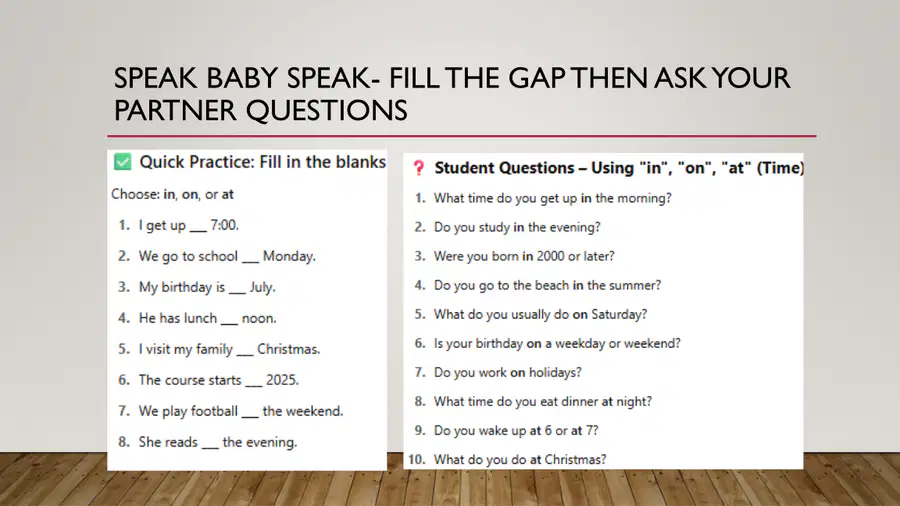 SPEAK BABY SPEAK- FILL THE GAP THEN ASK YOUR PARTNER QUESTIONS

☑ Quick Practice: Fill in the blanks

Choose: in, on, or at

1. I get up ____ 7:00.
2. We go to school ____ Monday.
3. My birthday is ____ July.
4. He has lunch ____ noon.
5. I visit my family ____ Christmas.
6. The course starts ____ 2025.
7. We play football ____ the weekend.
8. She reads ____ the evening.

? Student Questions – Using "in", "on", "at" (Time)

1. What time do you get up in the morning?
2. Do you study in the evening?
3. Were you born in 2000 or later?
4. Do you go to the beach in the summer?
5. What do you usually do on Saturday?
6. Is your birthday on a weekday or weekend?
7. Do you work on holidays?
8. What time do you eat dinner at night?
9. Do you wake up at 6 or at 7?
10. What do you do at Christmas?